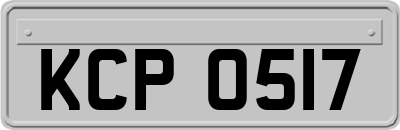 KCP 0517